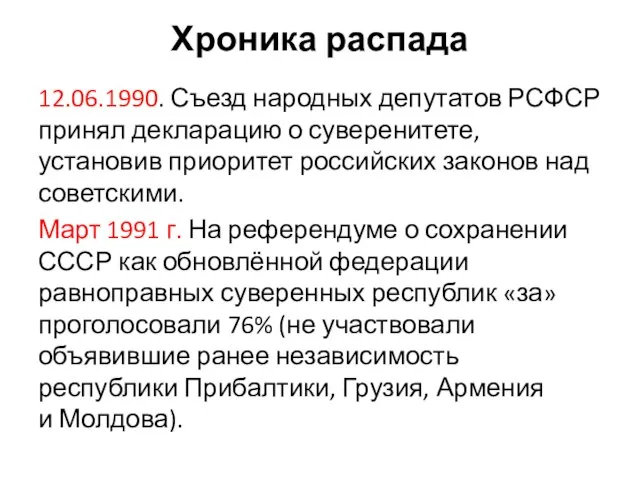 Хроника распада

12.06.1990. Съезд народных депутатов РСФСР принял декларацию о суверенитете, установив приоритет российских законов над советскими.

Март 1991 г. На референдуме о сохранении СССР как обновлённой федерации равноправных суверенных республик «за» проголосовали 76% (не участвовали объявившие ранее независимость республики Прибалтики, Грузия, Армения и Молдова).